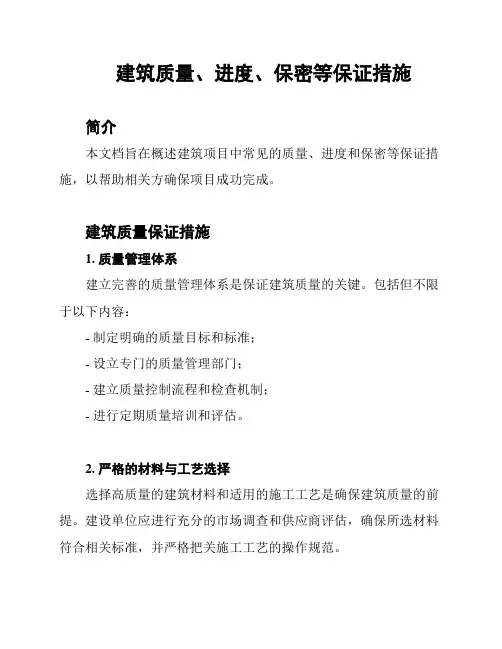 建筑质量、进度、保密等保证措施

简介

本文档旨在概述建筑项目中常见的质量、进度和保密等保证措施，以帮助相关方确保项目成功完成。

建筑质量保证措施

1. 质量管理体系

建立完善的质量管理体系是保证建筑质量的关键。包括但不限于以下内容：

- 制定明确的质量目标和标准；

- 设立专门的质量管理部门；

- 建立质量控制流程和检查机制；

- 进行定期质量培训和评估。

2. 严格的材料与工艺选择

选择高质量的建筑材料和适用的施工工艺是确保建筑质量的前提。建设单位应进行充分的市场调查和供应商评估，确保所选材料符合相关标准，并严格把关施工工艺的操作规范。